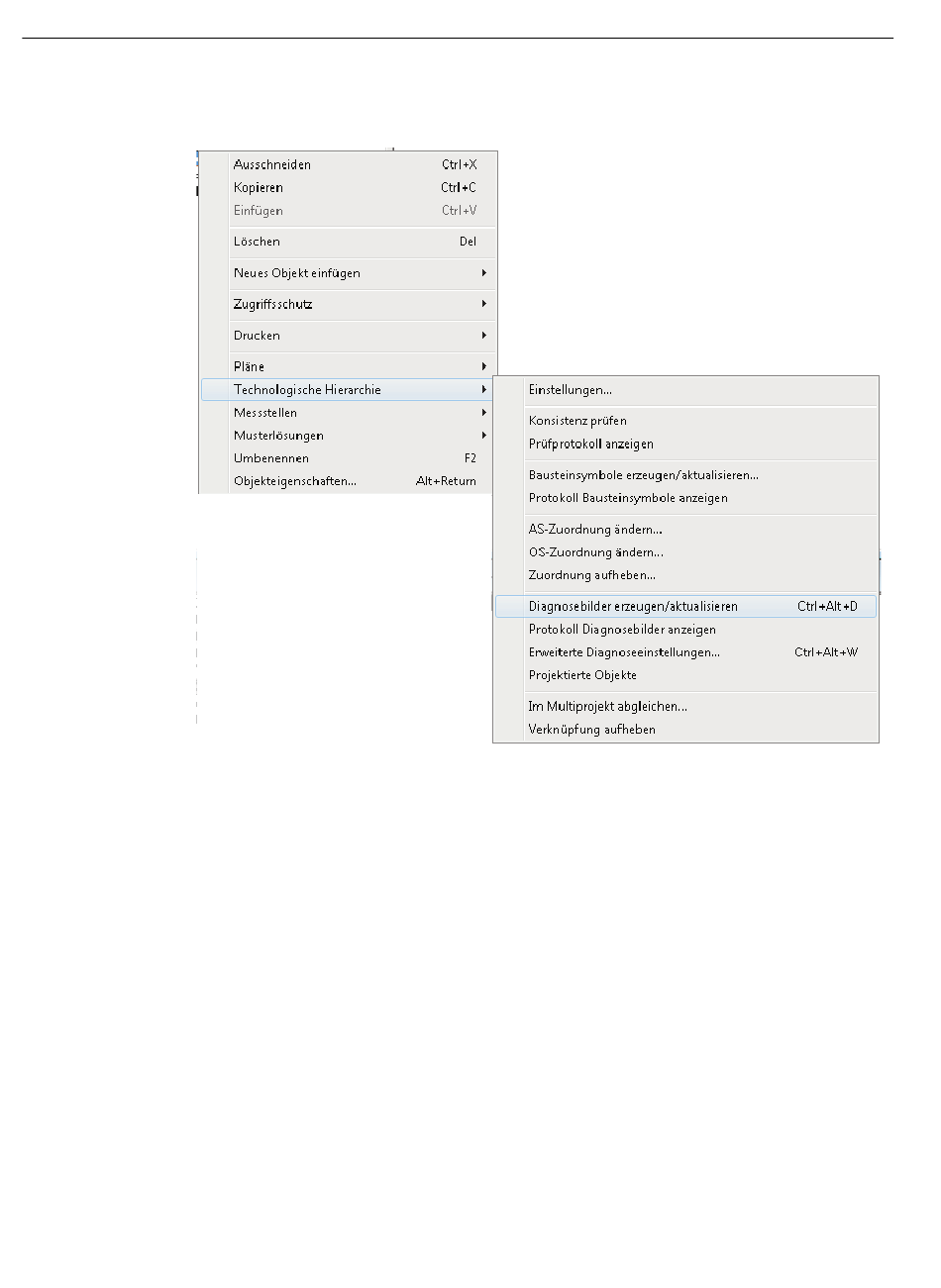 Ausschneiden Ctrl+X
Kopieren Ctrl+C
Einfügen Ctrl+V
Löschen Del
Neues Objekt einfügen
Zugriffsschutz
Drucken
Pläne
Technologische Hierarchie
Messstellen
Musterlösungen
Umbenennen F2
Objekteigenschaften... Alt+Return

Einstellungen...
Konsistenz prüfen
Prüfprotokoll anzeigen
Bausteinsymbole erzeugen/aktualisieren...
Protokoll Bausteinsymbole anzeigen
AS-Zuordnung ändern...
OS-Zuordnung ändern...
Zuordnung aufheben...
Diagnosebilder erzeugen/aktualisieren Ctrl+Alt+D
Protokoll Diagnosebilder anzeigen
Erweiterte Diagnoseeinstellungen... Ctrl+Alt+W
Projektierte Objekte
Im Multiprojekt abgleichen...
Verknüpfung aufheben